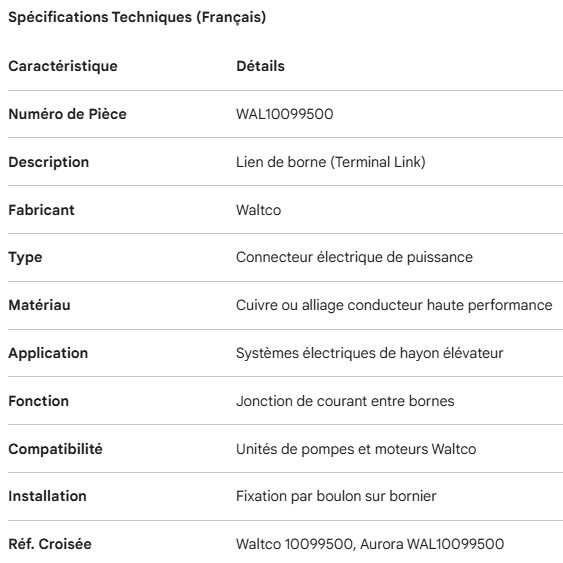 Spécifications Techniques (Français)

| Caractéristique | Détails |
|---|---|
| Numéro de Pièce | WAL10099500 |
| Description | Lien de borne (Terminal Link) |
| Fabricant | Waltco |
| Type | Connecteur électrique de puissance |
| Matériau | Cuivre ou alliage conducteur haute performance |
| Application | Systèmes électriques de hayon élévateur |
| Fonction | Jonction de courant entre bornes |
| Compatibilité | Unités de pompes et moteurs Waltco |
| Installation | Fixation par boulon sur bornier |
| Réf. Croisée | Waltco 10099500, Aurora WAL10099500 |